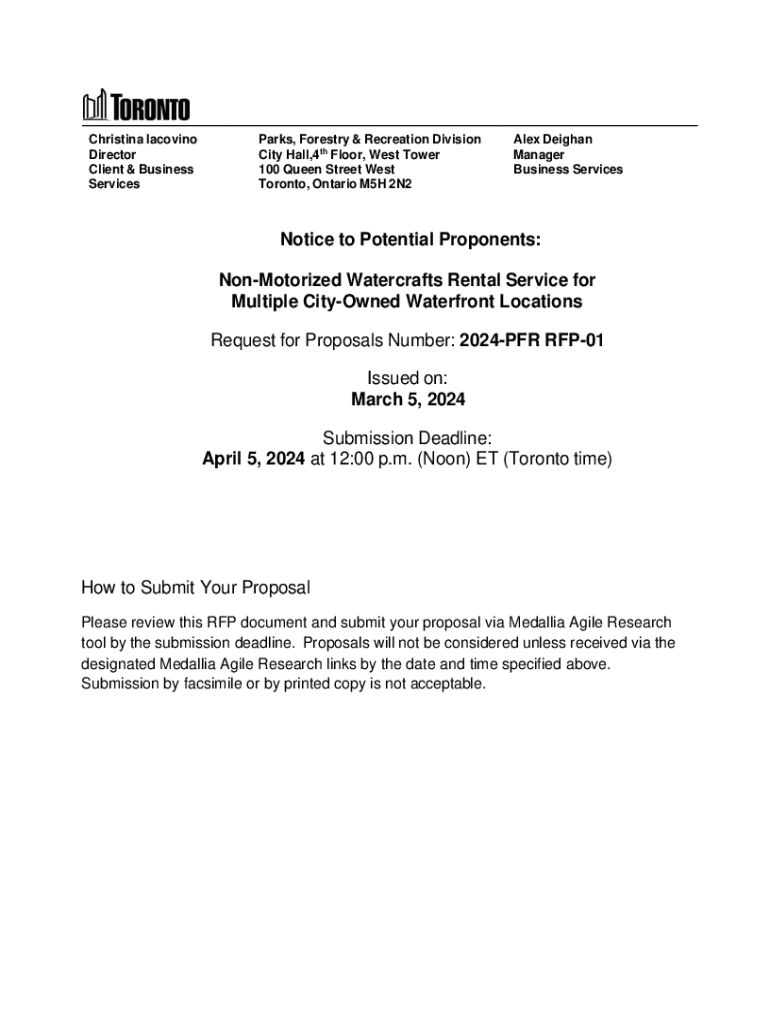 TORONTO

Christina Iacovino
Director
Client & Business Services

Parks, Forestry & Recreation Division
City Hall,4$^{th}$ Floor, West Tower
100 Queen Street West
Toronto, Ontario M5H 2N2

Alex Deighan
Manager
Business Services

Notice to Potential Proponents:

Non-Motorized Watercrafts Rental Service for Multiple City-Owned Waterfront Locations

Request for Proposals Number: 2024-PFR RFP-01

Issued on:
March 5, 2024

Submission Deadline:
April 5, 2024 at 12:00 p.m. (Noon) ET (Toronto time)

How to Submit Your Proposal

Please review this RFP document and submit your proposal via Medallia Agile Research tool by the submission deadline. Proposals will not be considered unless received via the designated Medallia Agile Research links by the date and time specified above. Submission by facsimile or by printed copy is not acceptable.